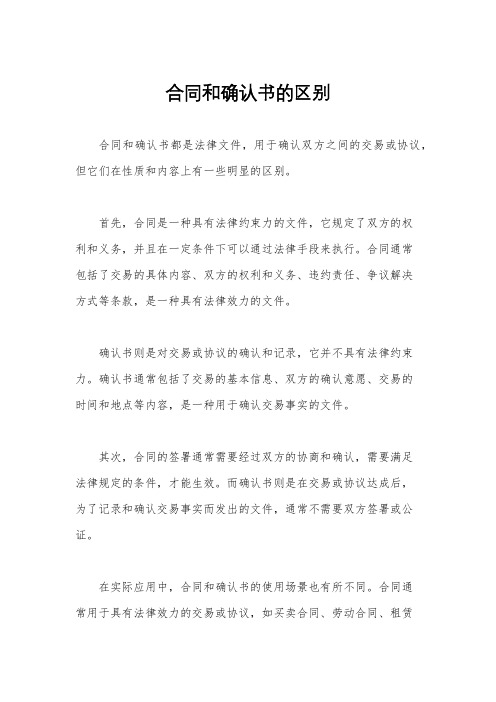 合同和确认书的区别

合同和确认书都是法律文件，用于确认双方之间的交易或协议，但它们在性质和内容上有一些明显的区别。

首先，合同是一种具有法律约束力的文件，它规定了双方的权利和义务，并且在一定条件下可以通过法律手段来执行。合同通常包括了交易的具体内容、双方的权利和义务、违约责任、争议解决方式等条款，是一种具有法律效力的文件。

确认书则是对交易或协议的确认和记录，它并不具有法律约束力。确认书通常包括了交易的基本信息、双方的确认意愿、交易的时间和地点等内容，是一种用于确认交易事实的文件。

其次，合同的签署通常需要经过双方的协商和确认，需要满足法律规定的条件，才能生效。而确认书则是在交易或协议达成后，为了记录和确认交易事实而发出的文件，通常不需要双方签署或公证。

在实际应用中，合同和确认书的使用场景也有所不同。合同通常用于具有法律效力的交易或协议，如买卖合同、劳动合同、租赁